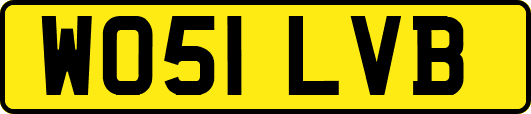 WO51 LVB